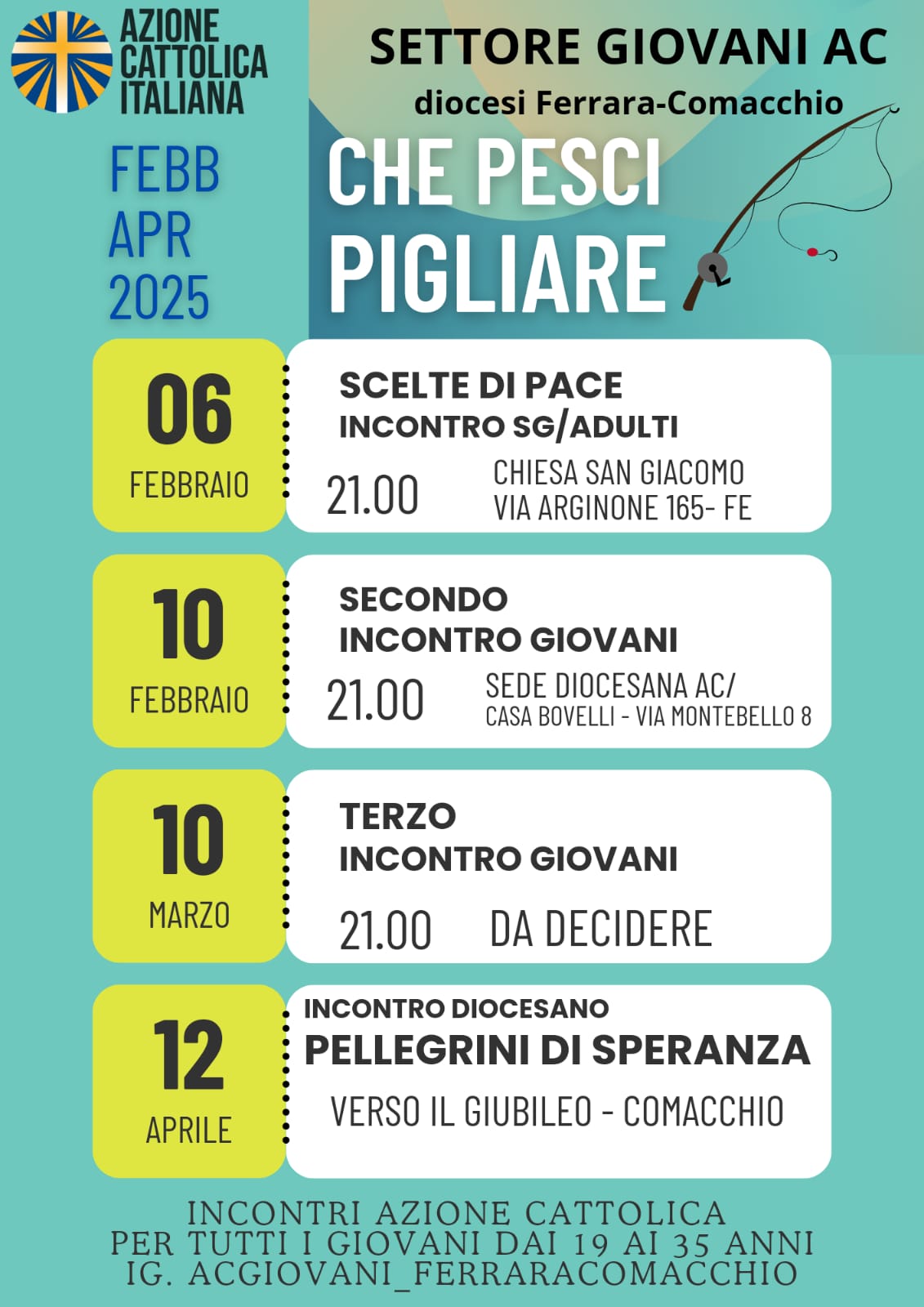 AZIONE CATTOLICA ITALIANA

SETTORE GIOVANI AC
diocesi Ferrara-Comacchio

FEBB
APR
2025

CHE PESCI PIGLIARE

06
FEBBRAIO

SCELTE DI PACE
INCONTRO SG/ADULTI
21.00
CHIESA SAN GIACOMO
VIA ARGINONE 165- FE

10
FEBBRAIO

SECONDO
INCONTRO GIOVANI
21.00
SEDE DIOCESANA AC/
CASA BOVELLI - VIA MONTEBELLO 8

10
MARZO

TERZO
INCONTRO GIOVANI
21.00
DA DECIDERE

12
APRILE

INCONTRO DIOCESANO
PELLEGRINI DI SPERANZA
VERSO IL GIUBILEO - COMACCHIO

INCONTRI AZIONE CATTOLICA
PER TUTTI I GIOVANI DAI 19 AI 35 ANNI
IG. ACGIOVANI_FERRARACOMACCHIO